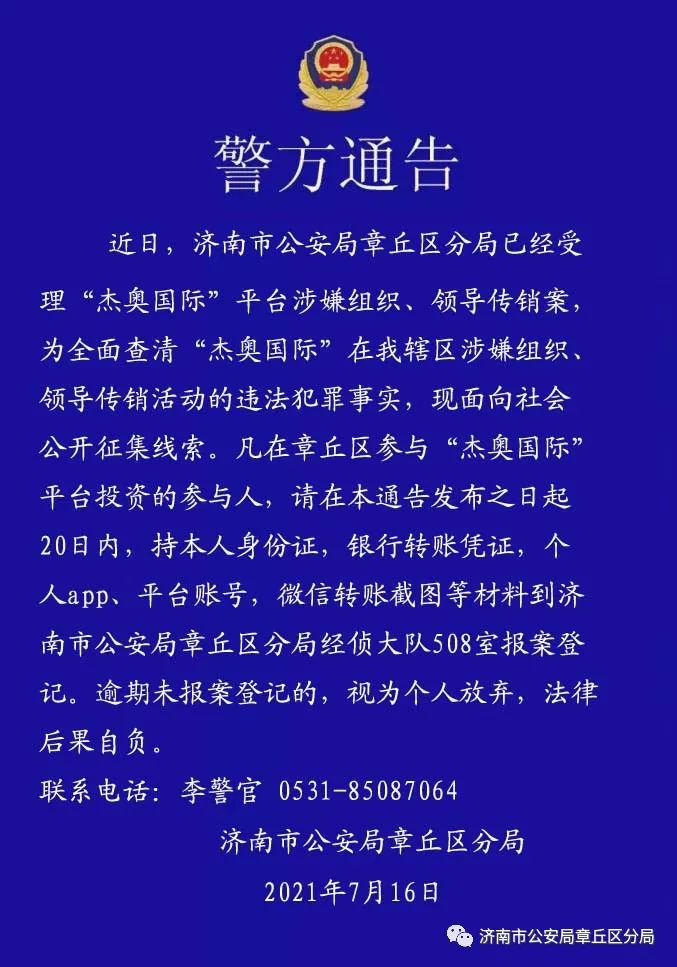 警方通告

近日，济南市公安局章丘区分局已经受理“杰奥国际”平台涉嫌组织、领导传销案，为全面查清“杰奥国际”在我辖区涉嫌组织、领导传销活动的违法犯罪事实，现面向社会公开征集线索。凡在章丘区参与“杰奥国际”平台投资的参与人，请在本通告发布之日起20日内，持本人身份证，银行转账凭证，个人app、平台账号，微信转账截图等材料到济南市公安局章丘区分局经侦大队508室报案登记。逾期未报案登记的，视为个人放弃，法律后果自负。

联系电话：李警官 0531-85087064

济南市公安局章丘区分局

2021年7月16日

济南市公安局章丘区分局